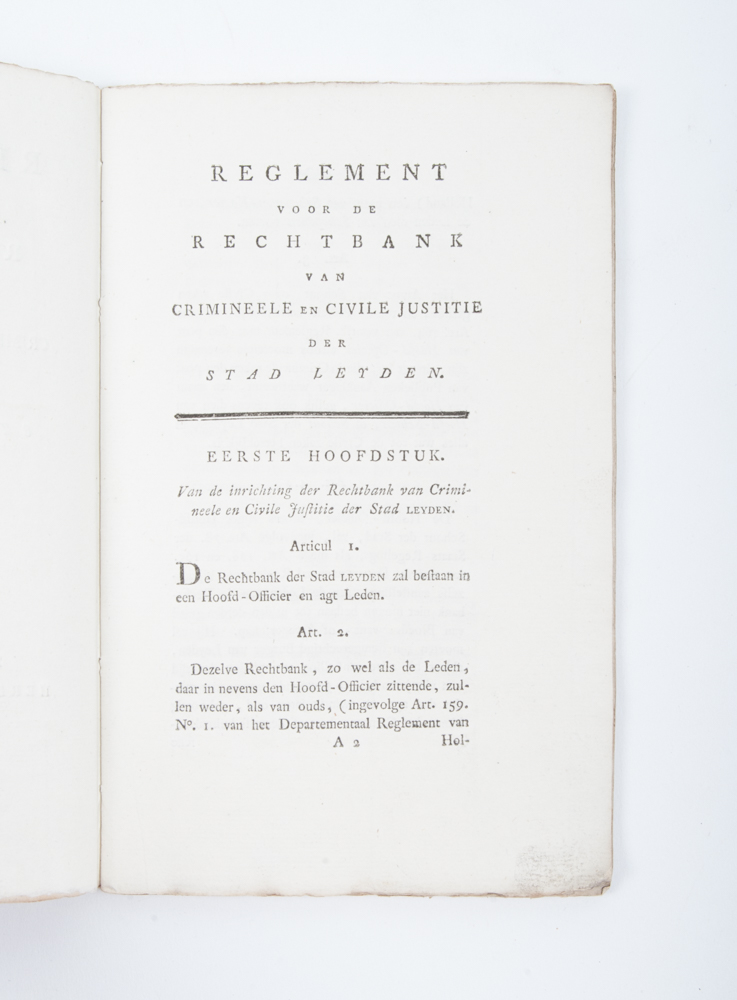 REGLEMENT
VOOR DE
RECHTBANK
VAN
CRIMINEELE EN CIVILE JUSTITIE
DER
STAD LEYDEN.

EERSTE HOOFDSTUK.

Van de inrichting der Rechtbank van Crimineele en Civile Justitie der Stad LEYDEN.

Articul 1.

De Rechtbank der Stad LEYDEN zal bestaan in een Hoofd-Officier en agt Leden.

Art. 2.

Dezelve Rechtbank, zo wel als de Leden, daar in nevens den Hoofd-Officier zittende, zullen weder, als van ouds, (ingevolge Art. 159. N°. 1. van het Departementaal Reglement van

A 2 Hol-